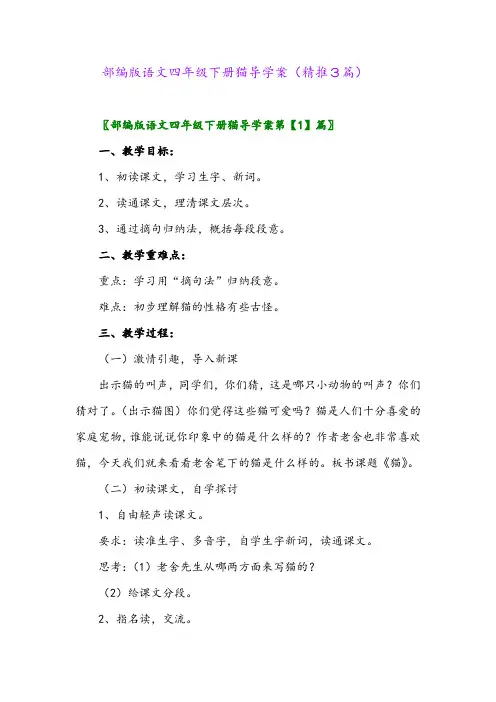 部编版语文四年级下册猫导学案（精推3篇）

〖部编版语文四年级下册猫导学案第【1】篇〗

一、教学目标：

1、初读课文，学习生字、新词。

2、读通课文，理清课文层次。

3、通过摘句归纳法，概括每段段意。

二、教学重难点：

重点：学习用“摘句法”归纳段意。

难点：初步理解猫的性格有些古怪。

三、教学过程：

（一）激情引趣，导入新课

出示猫的叫声，同学们，你们猜，这是哪只小动物的叫声？你们猜对了。（出示猫图）你们觉得这些猫可爱吗？猫是人们十分喜爱的家庭宠物，谁能说说你印象中的猫是什么样的？作者老舍也非常喜欢猫，今天我们就来看看老舍笔下的猫是什么样的。板书课题《猫》。

（二）初读课文，自学探讨

1、自由轻声读课文。

要求：读准生字、多音字，自学生字新词，读通课文。

思考：（1）老舍先生从哪两方面来写猫的？

（2）给课文分段。

2、指名读，交流。